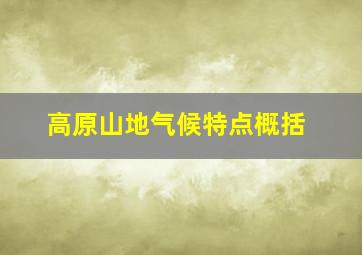 高原山地气候特点概括